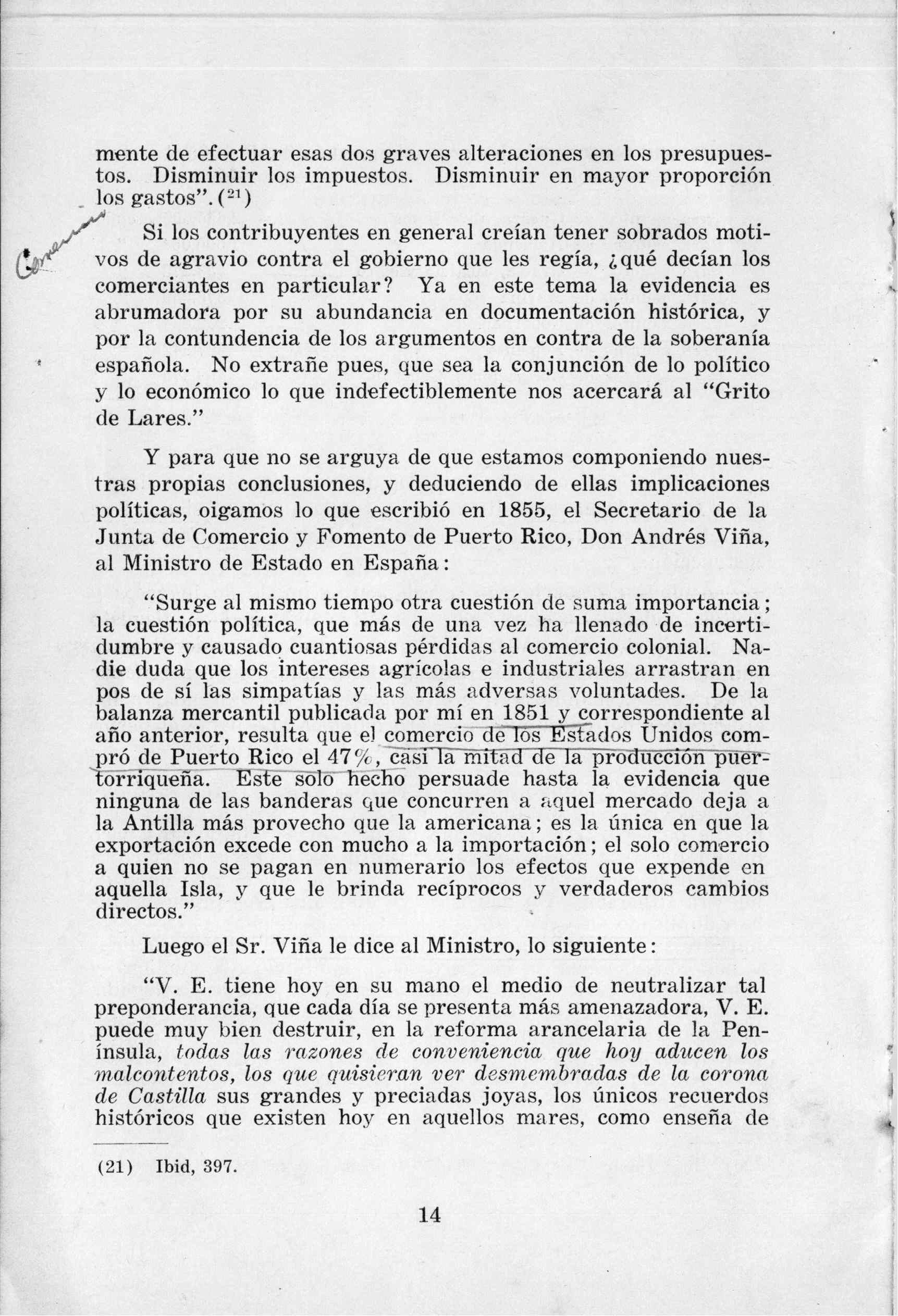 mente de efectuar esas dos graves alteraciones en los presupuestos. Disminuir los impuestos. Disminuir en mayor proporción los gastos". ($^{21}$)

Comercio

Si los contribuyentes en general creían tener sobrados motivos de agravio contra el gobierno que les regía, ¿qué decían los comerciantes en particular? Ya en este tema la evidencia es abrumadora por su abundancia en documentación histórica, y por la contundencia de los argumentos en contra de la soberanía española. No extrañe pues, que sea la conjunción de lo político y lo económico lo que indefectiblemente nos acercará al "Grito de Lares."

Y para que no se arguya de que estamos componiendo nuestras propias conclusiones, y deduciendo de ellas implicaciones políticas, oigamos lo que escribió en 1855, el Secretario de la Junta de Comercio y Fomento de Puerto Rico, Don Andrés Viña, al Ministro de Estado en España:

"Surge al mismo tiempo otra cuestión de suma importancia; la cuestión política, que más de una vez ha llenado de incertidumbre y causado cuantiosas pérdidas al comercio colonial. Nadie duda que los intereses agrícolas e industriales arrastran en pos de sí las simpatías y las más adversas voluntades. De la balanza mercantil publicada por mí en 1851 y correspondiente al año anterior, resulta que el comercio de los Estados Unidos compró de Puerto Rico el 47%, casi la mitad de la producción puertorriqueña. Este solo hecho persuade hasta la evidencia que ninguna de las banderas que concurren a aquel mercado deja a la Antilla más provecho que la americana; es la única en que la exportación excede con mucho a la importación; el solo comercio a quien no se pagan en numerario los efectos que expende en aquella Isla, y que le brinda recíprocos y verdaderos cambios directos."

Luego el Sr. Viña le dice al Ministro, lo siguiente:

"V. E. tiene hoy en su mano el medio de neutralizar tal preponderancia, que cada día se presenta más amenazadora, V. E. puede muy bien destruir, en la reforma arancelaria de la Península, todas las razones de conveniencia que hoy aducen los malcontentos, los que quisieran ver desmembradas de la corona de Castilla sus grandes y preciadas joyas, los únicos recuerdos históricos que existen hoy en aquellos mares, como enseña de

(21) Ibid, 397.

14